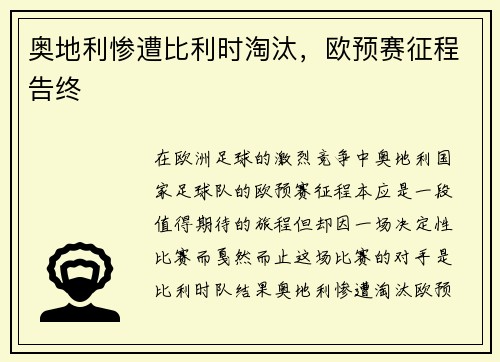 奥地利惨遭比利时淘汰，欧预赛征程告终

在欧洲足球的激烈竞争中奥地利国家足球队的欧预赛征程本应是一段值得期待的旅程但却因一场决定性比赛而戛然而止这场比赛的对手是比利时队结果奥地利惨遭淘汰欧预